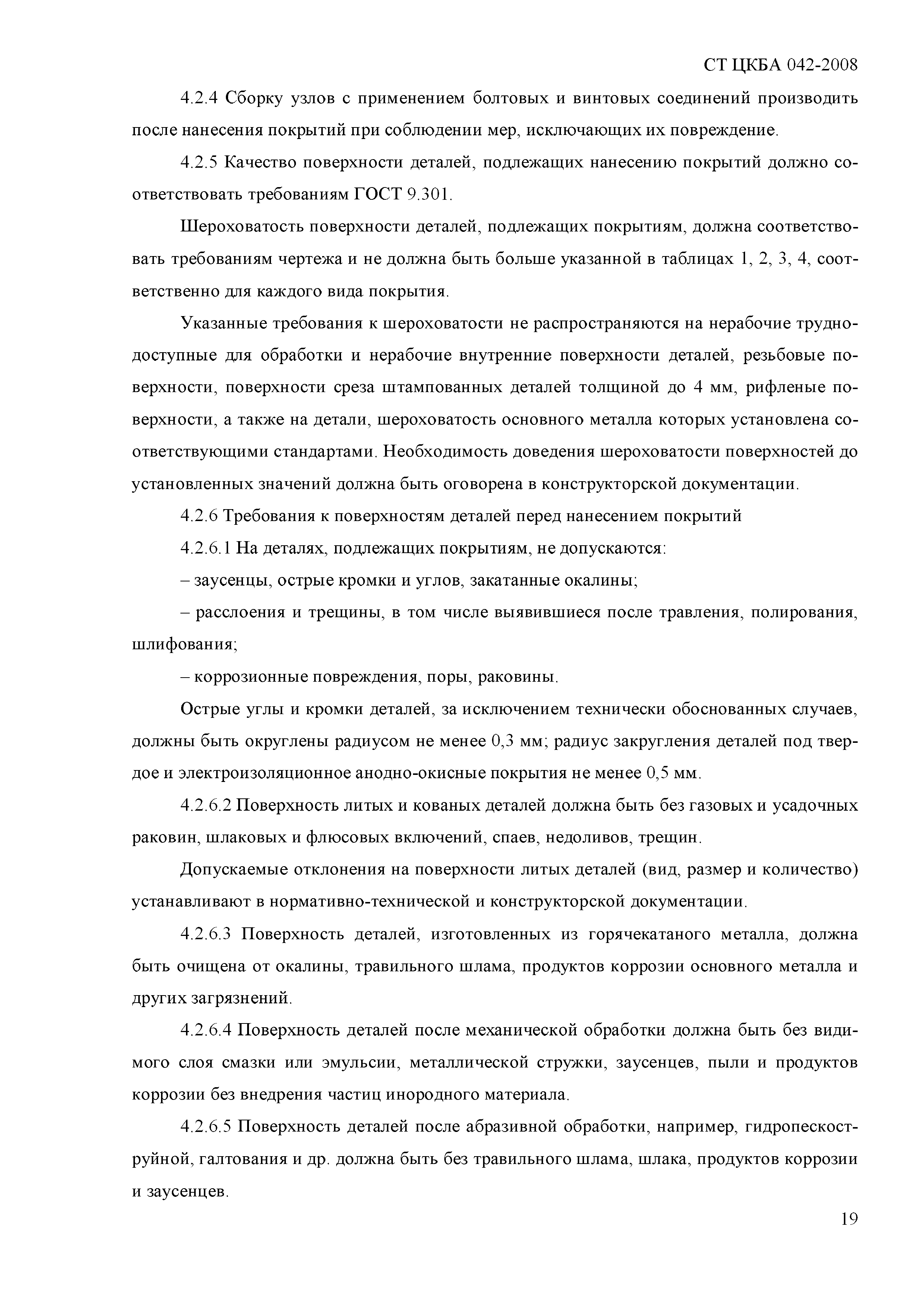 СТ ЦКБА 042-2008

4.2.4 Сборку узлов с применением болтовых и винтовых соединений производить после нанесения покрытий при соблюдении мер, исключающих их повреждение.

4.2.5 Качество поверхности деталей, подлежащих нанесению покрытий должно соответствовать требованиям ГОСТ 9.301.

Шероховатость поверхности деталей, подлежащих покрытиям, должна соответствовать требованиям чертежа и не должна быть больше указанной в таблицах 1, 2, 3, 4, соответственно для каждого вида покрытия.

Указанные требования к шероховатости не распространяются на нерабочие труднодоступные для обработки и нерабочие внутренние поверхности деталей, резьбовые поверхности, поверхности среза штампованных деталей толщиной до 4 мм, рифленые поверхности, а также на детали, шероховатость основного металла которых установлена соответствующими стандартами. Необходимость доведения шероховатости поверхностей до установленных значений должна быть оговорена в конструкторской документации.

4.2.6 Требования к поверхностям деталей перед нанесением покрытий

4.2.6.1 На деталях, подлежащих покрытиям, не допускаются:

– заусенцы, острые кромки и углов, закатанные окалины;

– расслоения и трещины, в том числе выявившиеся после травления, полирования, шлифования;

– коррозионные повреждения, поры, раковины.

Острые углы и кромки деталей, за исключением технически обоснованных случаев, должны быть округлены радиусом не менее 0,3 мм; радиус закругления деталей под твердое и электроизоляционное анодно-окисные покрытия не менее 0,5 мм.

4.2.6.2 Поверхность литых и кованых деталей должна быть без газовых и усадочных раковин, шлаковых и флюсовых включений, спаев, недоливов, трещин.

Допускаемые отклонения на поверхности литых деталей (вид, размер и количество) устанавливают в нормативно-технической и конструкторской документации.

4.2.6.3 Поверхность деталей, изготовленных из горячекатаного металла, должна быть очищена от окалины, травильного шлама, продуктов коррозии основного металла и других загрязнений.

4.2.6.4 Поверхность деталей после механической обработки должна быть без видимого слоя смазки или эмульсии, металлической стружки, заусенцев, пыли и продуктов коррозии без внедрения частиц инородного материала.

4.2.6.5 Поверхность деталей после абразивной обработки, например, гидропескоструйной, галтования и др. должна быть без травильного шлама, шлака, продуктов коррозии и заусенцев.

19